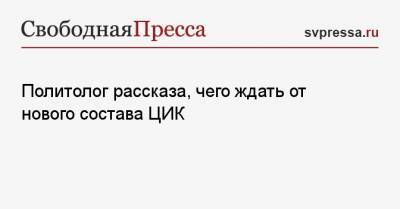 СвободнаяПресса svpressa.ru

Политолог рассказа, чего ждать от нового состава ЦИК